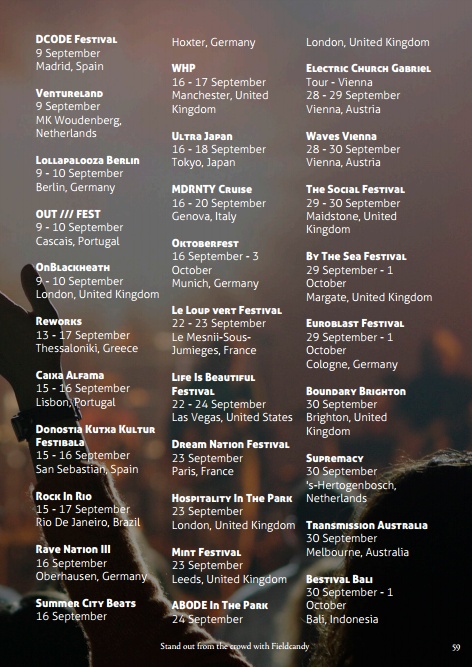 DCODE Festival
9 September
Madrid, Spain

Ventureland
9 September
MK Woudenberg, Netherlands

Lollapalooza Berlin
9 - 10 September
Berlin, Germany

OUT /// FEST
9 - 10 September
Cascais, Portugal

OnBlackheath
9 - 10 September
London, United Kingdom

Reworks
13 - 17 September
Thessaloniki, Greece

Caixa Alfama
15 - 16 September
Lisbon, Portugal

Donostia Kutxa Kultur Festibala
15 - 16 September
San Sebastian, Spain

Rock In Rio
15 - 17 September
Rio De Janeiro, Brazil

Rave Nation III
16 September
Oberhausen, Germany

Summer City Beats
16 September
Hoxter, Germany

WHP
16 - 17 September
Manchester, United Kingdom

Ultra Japan
16 - 18 September
Tokyo, Japan

MDRNTY Cruise
16 - 20 September
Genova, Italy

Oktoberfest
16 September - 3 October
Munich, Germany

Le Loup vert Festival
22 - 23 September
Le Mesnii-Sous-Jumieges, France

Life Is Beautiful Festival
22 - 24 September
Las Vegas, United States

Dream Nation Festival
23 September
Paris, France

Hospitality In The Park
23 September
London, United Kingdom

Mint Festival
23 September
Leeds, United Kingdom

ABODE In The Park
24 September
London, United Kingdom

Electric Church Gabriel
Tour - Vienna
28 - 29 September
Vienna, Austria

Waves Vienna
28 - 30 September
Vienna, Austria

The Social Festival
29 - 30 September
Maidstone, United Kingdom

By The Sea Festival
29 September - 1 October
Margate, United Kingdom

Euroblast Festival
29 September - 1 October
Cologne, Germany

Boundary Brighton
30 September
Brighton, United Kingdom

Supremacy
30 September
's-Hertogenbosch, Netherlands

Transmission Australia
30 September
Melbourne, Australia

Bestival Bali
30 September - 1 October
Bali, Indonesia

Stand out from the crowd with Fieldcandy
59